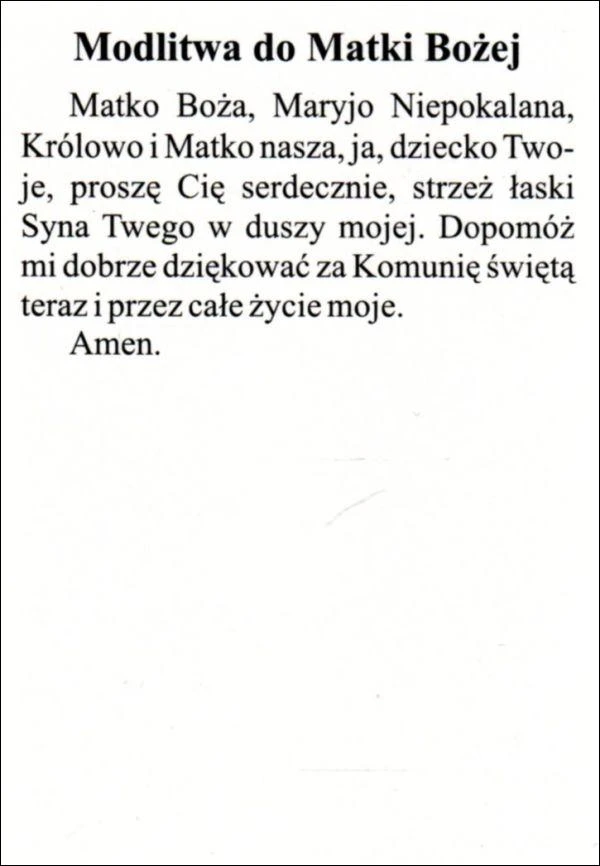 Modlitwa do Matki Bożej

Matko Boża, Maryjo Niepokalana, Królowo i Matko nasza, ja, dziecko Twoje, proszę Cię serdecznie, strzeż łaski Syna Twego w duszy mojej. Dopomóż mi dobrze dziękować za Komunię świętą teraz i przez całe życie moje.

Amen.